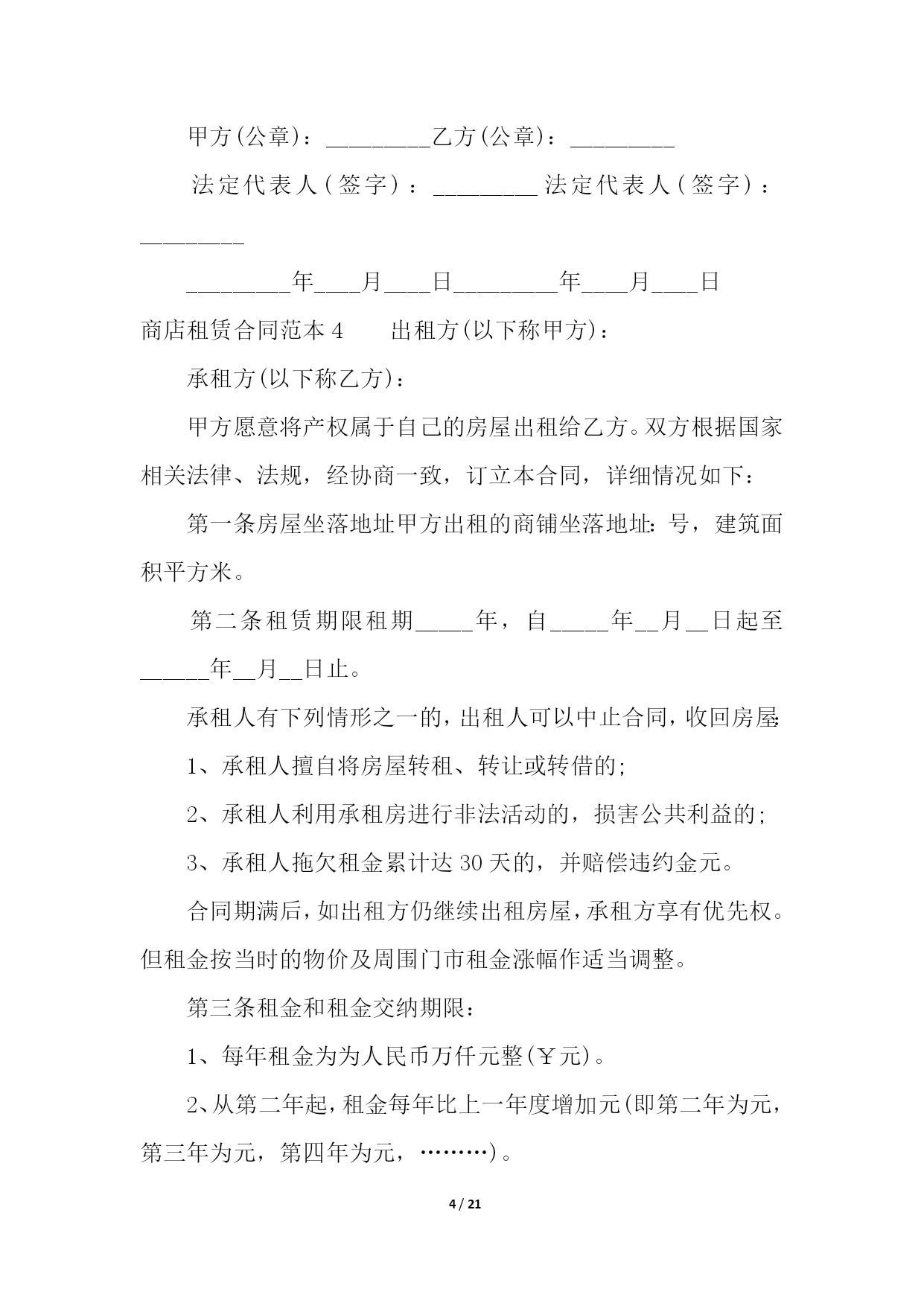 甲方(公章)：_________乙方(公章)：_________

法定代表人(签字)：_________法定代表人(签字)：_________

_________年____月____日_________年____月____日

商店租赁合同范本 4　　出租方(以下称甲方)：

承租方(以下称乙方)：

甲方愿意将产权属于自己的房屋出租给乙方。双方根据国家相关法律、法规，经协商一致，订立本合同，详细情况如下：

第一条房屋坐落地址甲方出租的商铺坐落地址：号，建筑面积平方米。

第二条租赁期限租期_____年，自_____年__月__日起至______年__月__日止。

承租人有下列情形之一的，出租人可以中止合同，收回房屋：

1、承租人擅自将房屋转租、转让或转借的；

2、承租人利用承租房进行非法活动的，损害公共利益的；

3、承租人拖欠租金累计达 30 天的，并赔偿违约金元。

合同期满后，如出租方仍继续出租房屋，承租方享有优先权。但租金按当时的物价及周围门市租金涨幅作适当调整。

第三条租金和租金交纳期限：

1、每年租金为为人民币万仟元整(￥元)。

2、从第二年起，租金每年比上一年度增加元(即第二年为元，第三年为元，第四年为元，………)。

4 / 21